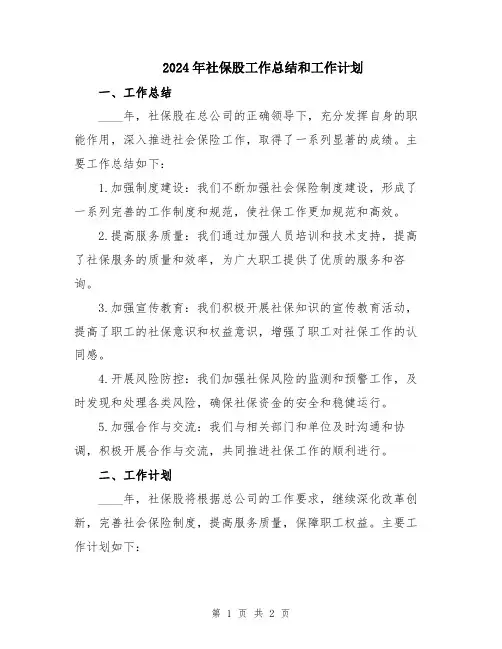 2024年社保股工作总结和工作计划

一、工作总结

____年，社保股在总公司的正确领导下，充分发挥自身的职能作用，深入推进社会保险工作，取得了一系列显著的成绩。主要工作总结如下：

1.加强制度建设：我们不断加强社会保险制度建设，形成了一系列完善的工作制度和规范，使社保工作更加规范和高效。

2.提高服务质量：我们通过加强人员培训和技术支持，提高了社保服务的质量和效率，为广大职工提供了优质的服务和咨询。

3.加强宣传教育：我们积极开展社保知识的宣传教育活动，提高了职工的社保意识和权益意识，增强了职工对社保工作的认同感。

4.开展风险防控：我们加强社保风险的监测和预警工作，及时发现和处理各类风险，确保社保资金的安全和稳健运行。

5.加强合作与交流：我们与相关部门和单位及时沟通和协调，积极开展合作与交流，共同推进社保工作的顺利进行。

二、工作计划

____年，社保股将根据总公司的工作要求，继续深化改革创新，完善社会保险制度，提高服务质量，保障职工权益。主要工作计划如下：

第 1 页 共 2 页